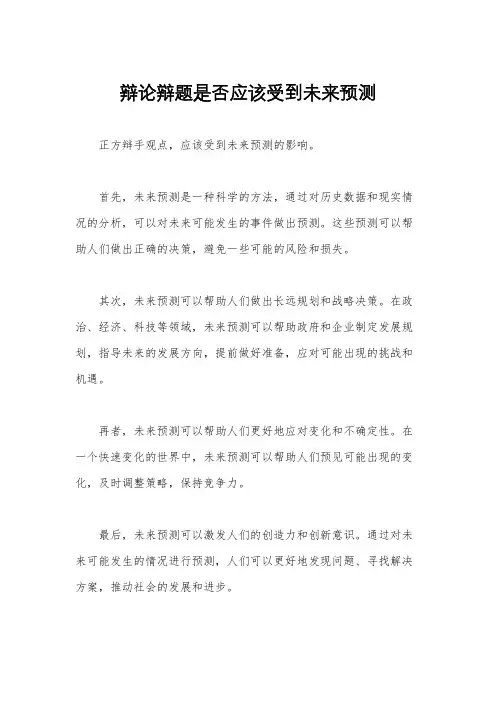 辩论辩题是否应该受到未来预测

正方辩手观点，应该受到未来预测的影响。

首先，未来预测是一种科学的方法，通过对历史数据和现实情况的分析，可以对未来可能发生的事件做出预测。这些预测可以帮助人们做出正确的决策，避免一些可能的风险和损失。

其次，未来预测可以帮助人们做出长远规划和战略决策。在政治、经济、科技等领域，未来预测可以帮助政府和企业制定发展规划，指导未来的发展方向，提前做好准备，应对可能出现的挑战和机遇。

再者，未来预测可以帮助人们更好地应对变化和不确定性。在一个快速变化的世界中，未来预测可以帮助人们预见可能出现的变化，及时调整策略，保持竞争力。

最后，未来预测可以激发人们的创造力和创新意识。通过对未来可能发生的情况进行预测，人们可以更好地发现问题、寻找解决方案，推动社会的发展和进步。